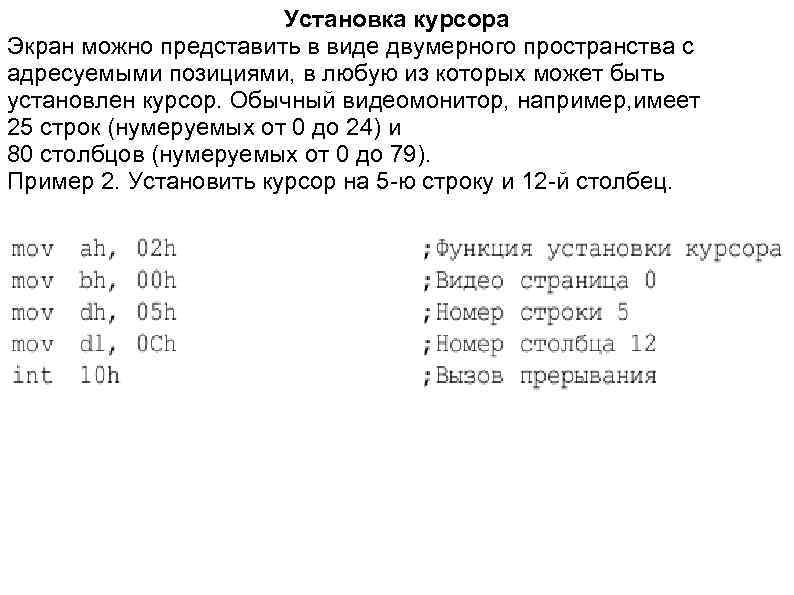 Установка курсора

Экран можно представить в виде двумерного пространства с адресуемыми позициями, в любую из которых может быть установлен курсор. Обычный видеомонитор, например,имеет 25 строк (нумеруемых от 0 до 24) и
80 столбцов (нумеруемых от 0 до 79).
Пример 2. Установить курсор на 5-ю строку и 12-й столбец.

mov ah, 02h ;Функция установки курсора
mov bh, 00h ;Видео страница 0
mov dh, 05h ;Номер строки 5
mov dl, 0Ch ;Номер столбца 12
int 10h ;Вызов прерывания